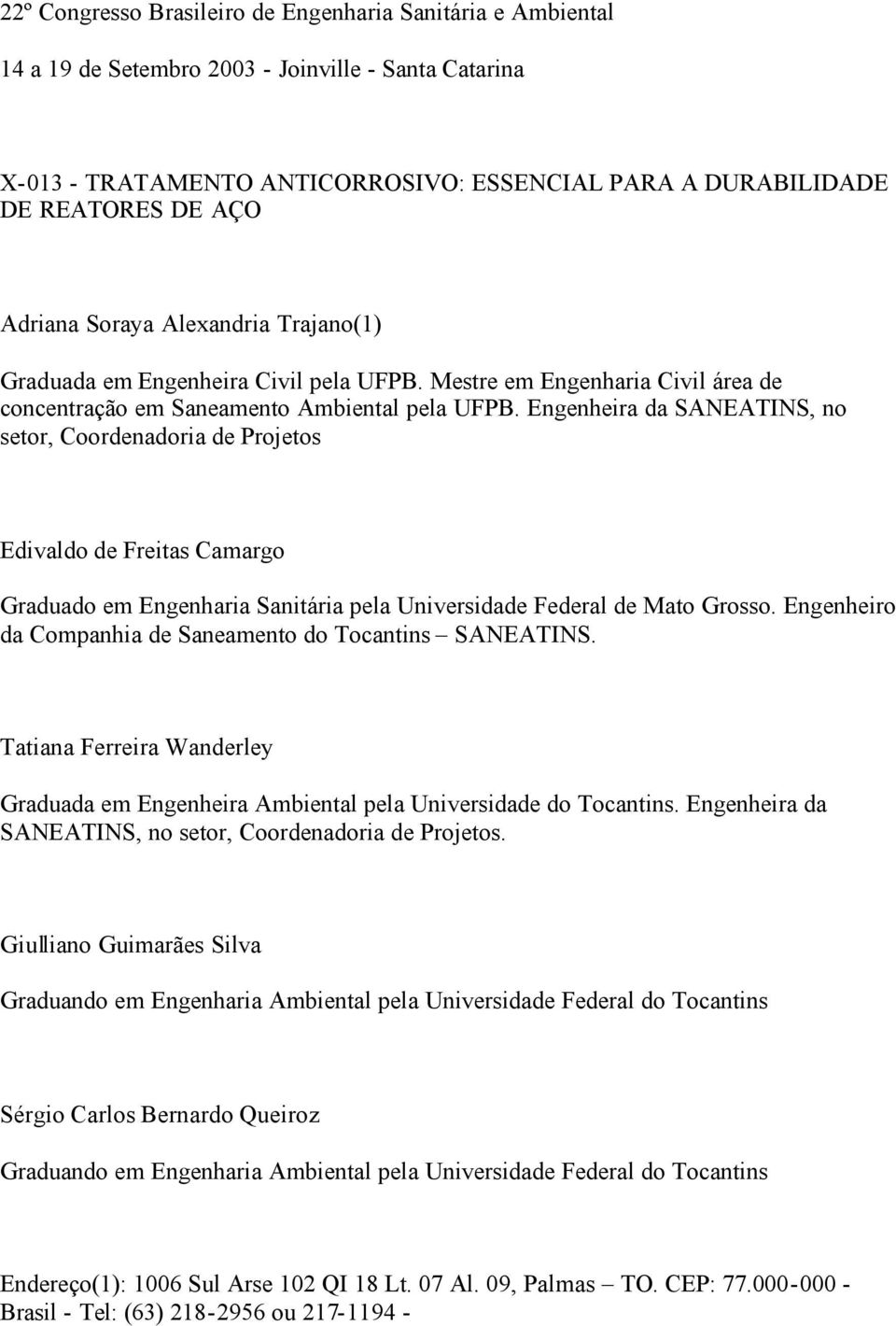 22º Congresso Brasileiro de Engenharia Sanitária e Ambiental

14 a 19 de Setembro 2003 - Joinville - Santa Catarina

X-013 - TRATAMENTO ANTICORROSIVO: ESSENCIAL PARA A DURABILIDADE DE REATORES DE AÇO

Adriana Soraya Alexandria Trajano(1)

Graduada em Engenheira Civil pela UFPB. Mestre em Engenharia Civil área de concentração em Saneamento Ambiental pela UFPB. Engenheira da SANEATINS, no setor, Coordenadoria de Projetos

Edivaldo de Freitas Camargo

Graduado em Engenharia Sanitária pela Universidade Federal de Mato Grosso. Engenheiro da Companhia de Saneamento do Tocantins – SANEATINS.

Tatiana Ferreira Wanderley

Graduada em Engenheira Ambiental pela Universidade do Tocantins. Engenheira da SANEATINS, no setor, Coordenadoria de Projetos.

Giulliano Guimarães Silva

Graduando em Engenharia Ambiental pela Universidade Federal do Tocantins

Sérgio Carlos Bernardo Queiroz

Graduando em Engenharia Ambiental pela Universidade Federal do Tocantins

Endereço(1): 1006 Sul Arse 102 QI 18 Lt. 07 Al. 09, Palmas – TO. CEP: 77.000-000 - Brasil - Tel: (63) 218-2956 ou 217-1194 -